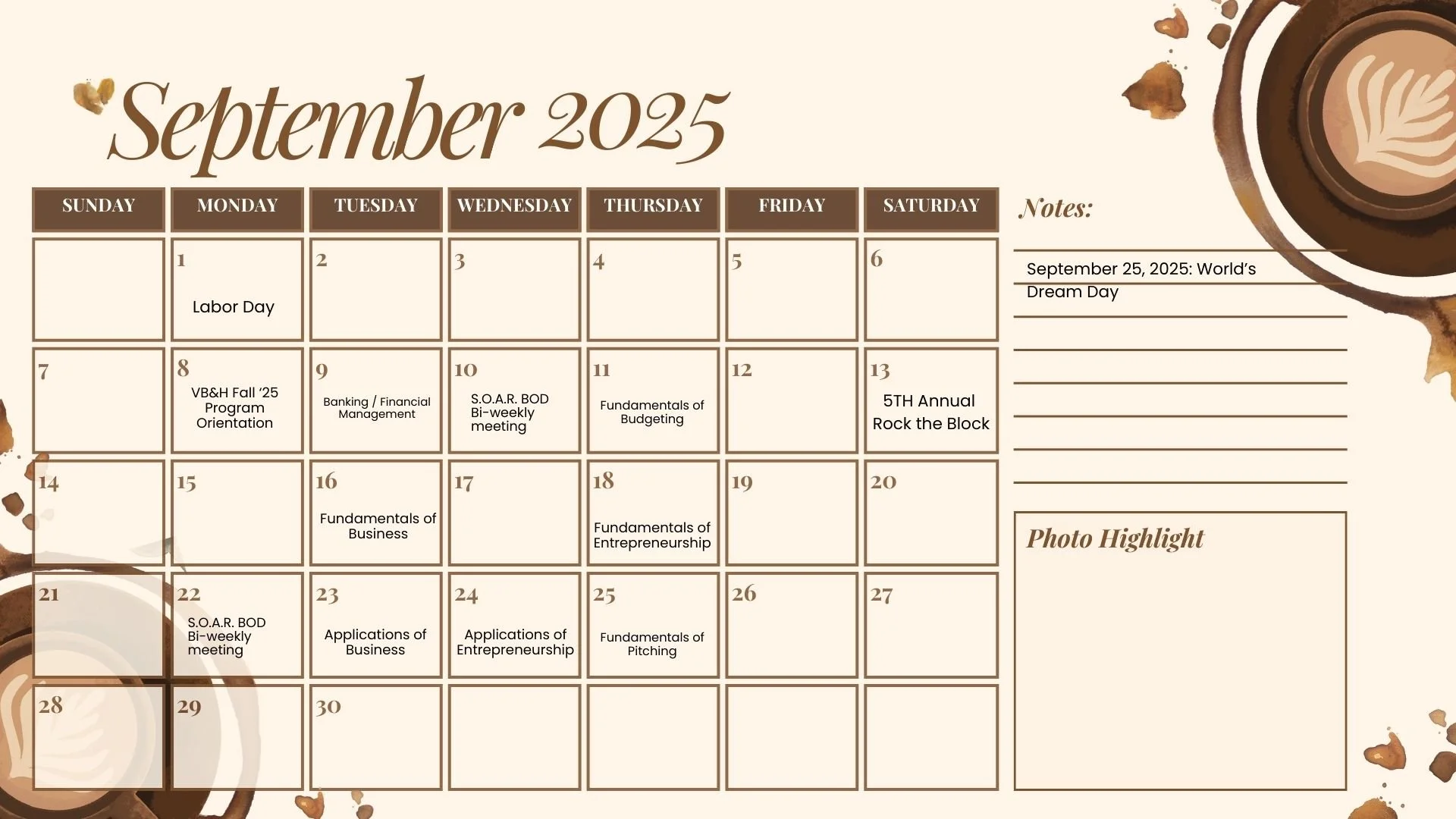 September 2025

| SUNDAY | MONDAY | TUESDAY | WEDNESDAY | THURSDAY | FRIDAY | SATURDAY |
|---|---|---|---|---|---|---|
| | 1 Labor Day | 2 | 3 | 4 | 5 | 6 |
| 7 | 8 VB&H Fall '25 Program Orientation | 9 Banking / Financial Management | 10 S.O.A.R. BOD Bi-weekly meeting | 11 Fundamentals of Budgeting | 12 | 13 5TH Annual Rock the Block |
| 14 | 15 | 16 Fundamentals of Business | 17 | 18 Fundamentals of Entrepreneurship | 19 | 20 |
| 21 | 22 S.O.A.R. BOD Bi-weekly meeting | 23 Applications of Business | 24 Applications of Entrepreneurship | 25 Fundamentals of Pitching | 26 | 27 |
| 28 | 29 | 30 | | | | |

Notes:

September 25, 2025: World's Dream Day

Photo Highlight